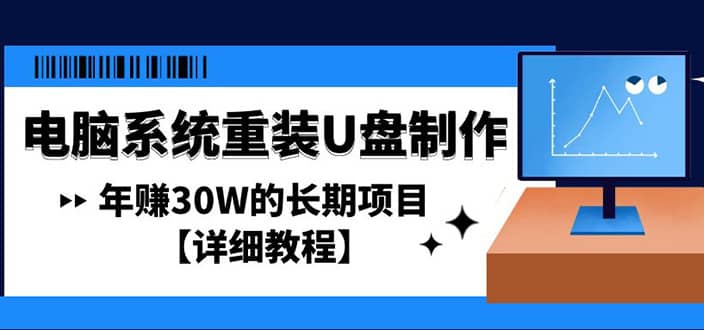 电脑系统重装U盘制作

年赚30W的长期项目
【详细教程】